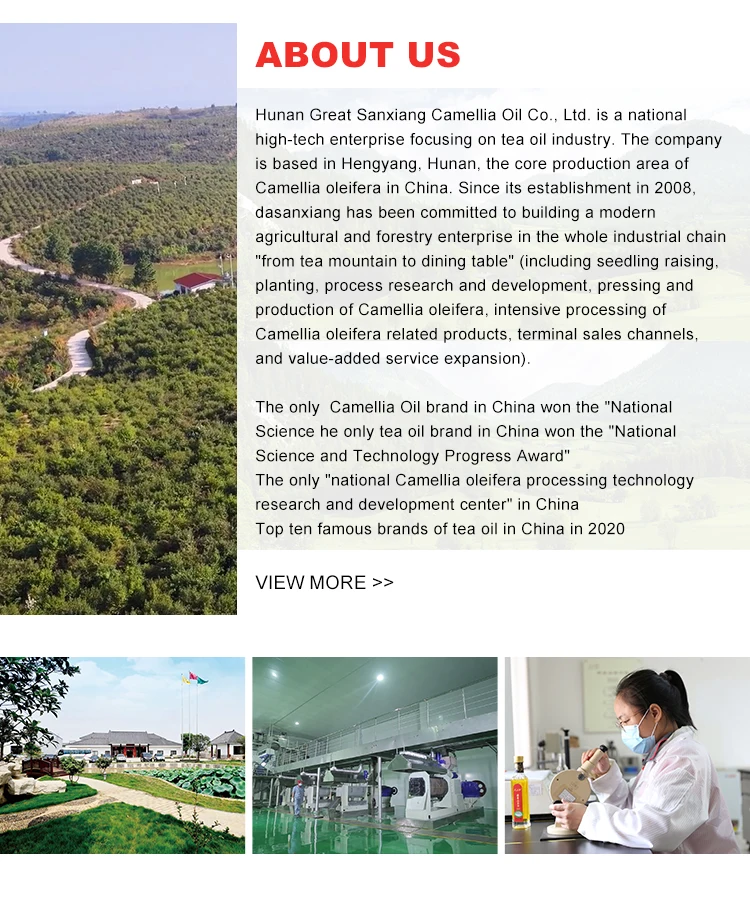 ABOUT US

Hunan Great Sanxiang Camellia Oil Co., Ltd. is a national high-tech enterprise focusing on tea oil industry. The company is based in Hengyang, Hunan, the core production area of Camellia oleifera in China. Since its establishment in 2008, dasanxiang has been committed to building a modern agricultural and forestry enterprise in the whole industrial chain "from tea mountain to dining table" (including seedling raising, planting, process research and development, pressing and production of Camellia oleifera, intensive processing of Camellia oleifera related products, terminal sales channels, and value-added service expansion).

The only Camellia Oil brand in China won the "National Science he only tea oil brand in China won the "National Science and Technology Progress Award"
The only "national Camellia oleifera processing technology research and development center" in China
Top ten famous brands of tea oil in China in 2020

VIEW MORE >>